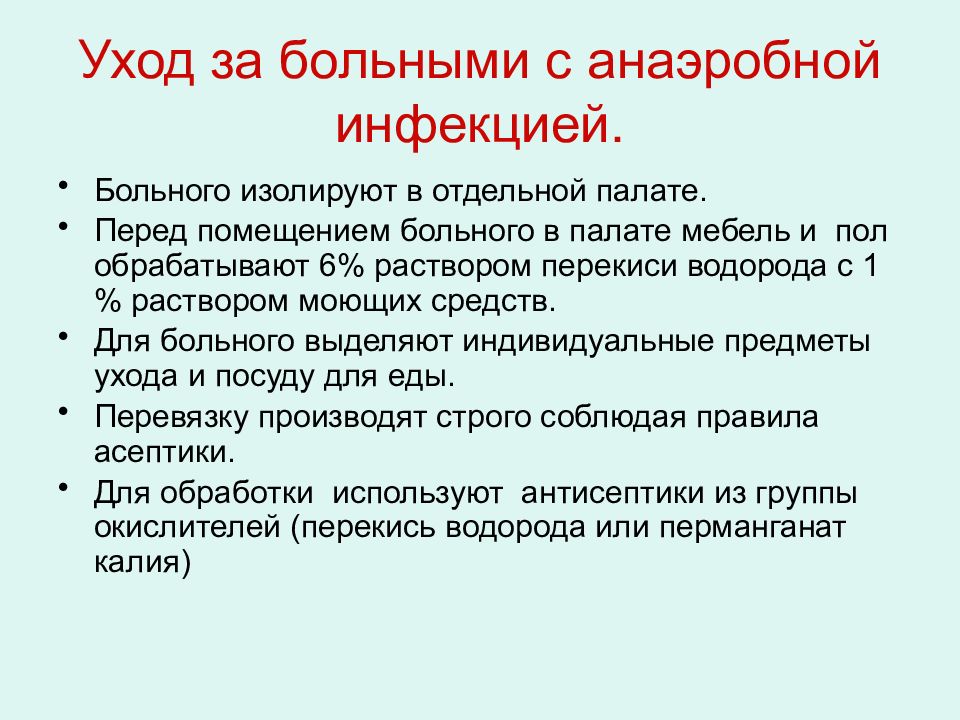 Уход за больными с анаэробной инфекцией.

• Больного изолируют в отдельной палате.
• Перед помещением больного в палате мебель и пол обрабатывают 6% раствором перекиси водорода с 1 % раствором моющих средств.
• Для больного выделяют индивидуальные предметы ухода и посуду для еды.
• Перевязку производят строго соблюдая правила асептики.
• Для обработки используют антисептики из группы окислителей (перекись водорода или перманганат калия)